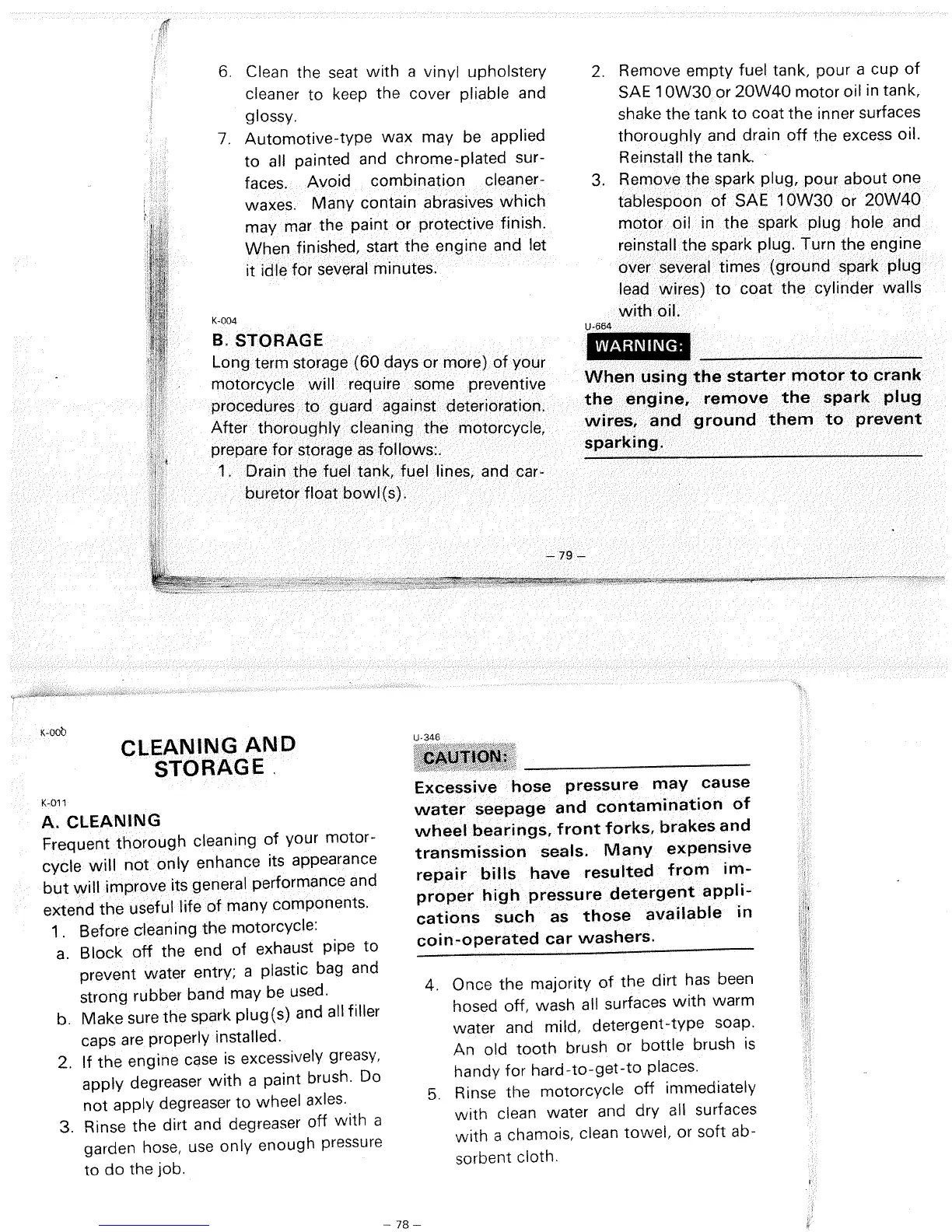 6. Clean the seat with a vinyl upholstery cleaner to keep the cover pliable and glossy.
7. Automotive-type wax may be applied to all painted and chrome-plated surfaces. Avoid combination cleaner-waxes. Many contain abrasives which may mar the paint or protective finish. When finished, start the engine and let it idle for several minutes.

K-004
B. STORAGE
Long term storage (60 days or more) of your motorcycle will require some preventive procedures to guard against deterioration. After thoroughly cleaning the motorcycle, prepare for storage as follows:.
1. Drain the fuel tank, fuel lines, and carburetor float bowl(s).

2. Remove empty fuel tank, pour a cup of SAE 10W30 or 20W40 motor oil in tank, shake the tank to coat the inner surfaces thoroughly and drain off the excess oil. Reinstall the tank.
3. Remove the spark plug, pour about one tablespoon of SAE 10W30 or 20W40 motor oil in the spark plug hole and reinstall the spark plug. Turn the engine over several times (ground spark plug lead wires) to coat the cylinder walls with oil.

U-664
WARNING:
When using the starter motor to crank the engine, remove the spark plug wires, and ground them to prevent sparking.

– 79 –

K-000
CLEANING AND STORAGE

K-011
A. CLEANING
Frequent thorough cleaning of your motorcycle will not only enhance its appearance but will improve its general performance and extend the useful life of many components.
1. Before cleaning the motorcycle:
a. Block off the end of exhaust pipe to prevent water entry; a plastic bag and strong rubber band may be used.
b. Make sure the spark plug(s) and all filler caps are properly installed.
2. If the engine case is excessively greasy, apply degreaser with a paint brush. Do not apply degreaser to wheel axles.
3. Rinse the dirt and degreaser off with a garden hose, use only enough pressure to do the job.

U-346
CAUTION:
Excessive hose pressure may cause water seepage and contamination of wheel bearings, front forks, brakes and transmission seals. Many expensive repair bills have resulted from improper high pressure detergent applications such as those available in coin-operated car washers.

4. Once the majority of the dirt has been hosed off, wash all surfaces with warm water and mild, detergent-type soap. An old tooth brush or bottle brush is handy for hard-to-get-to places.
5. Rinse the motorcycle off immediately with clean water and dry all surfaces with a chamois, clean towel, or soft absorbent cloth.

– 78 –